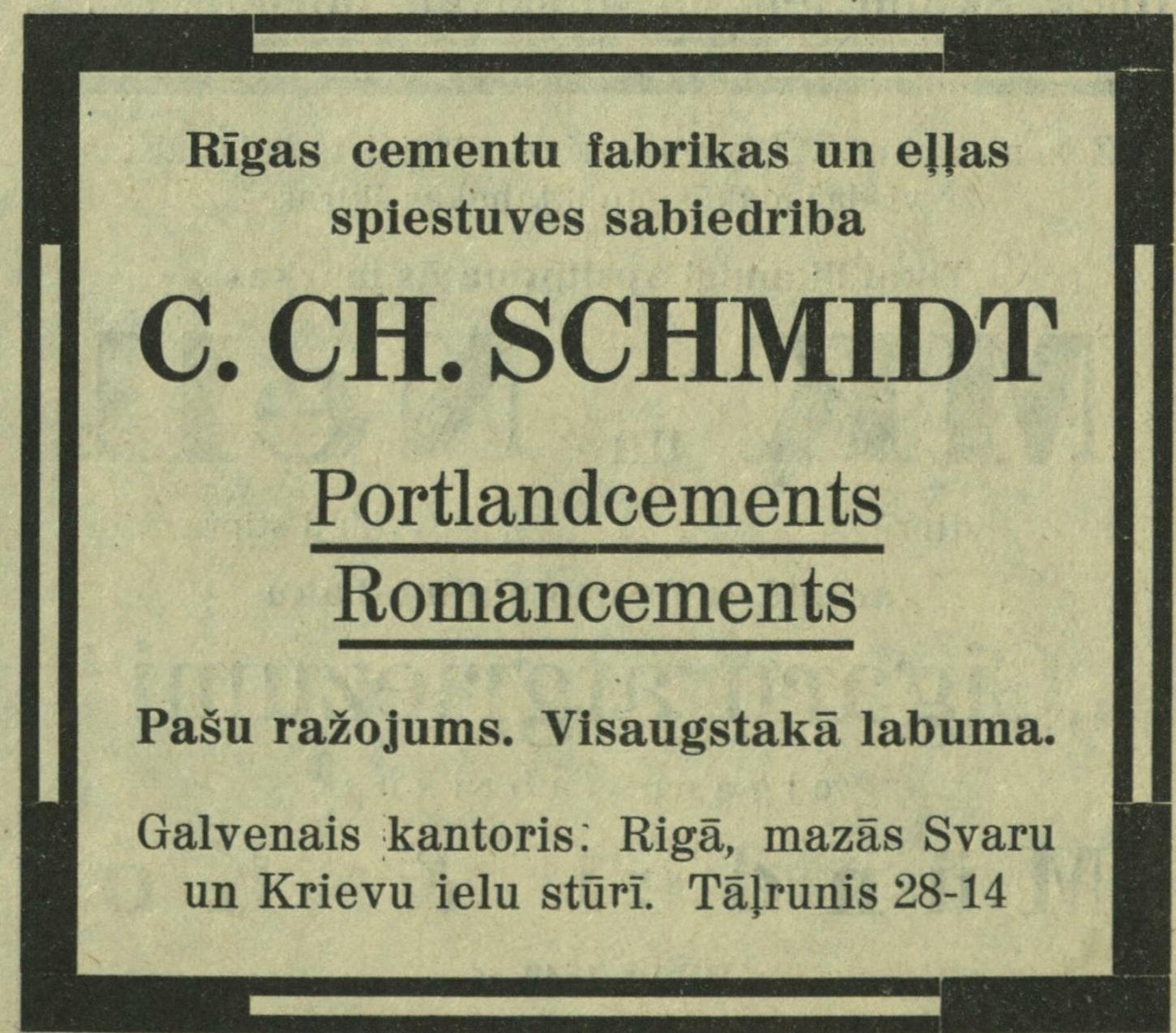 Rīgas cementu fabrikas un eļļas spiestuves sabiedriba

C. CH. SCHMIDT

Portlandcements

Romancements

Pašu ražojums. Visaugstakā labuma.

Galvenais kantoris: Rigā, mazās Svaru un Krievu ielu stūrī. Tāļrunis 28-14